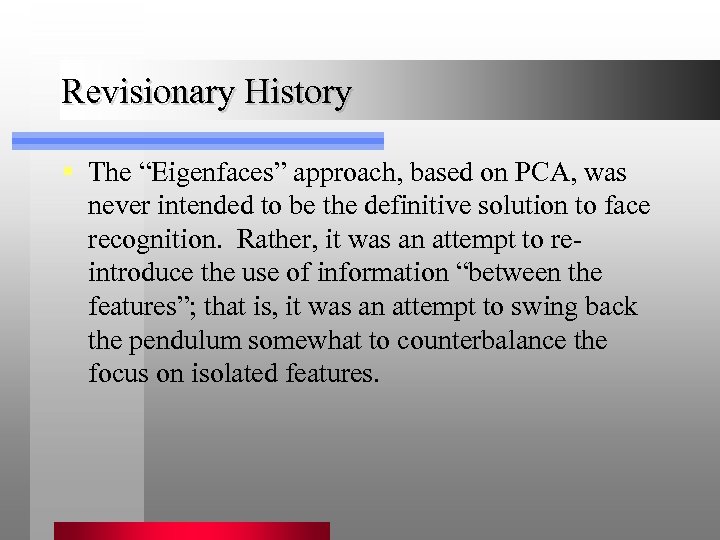 Revisionary History

The “Eigenfaces” approach, based on PCA, was never intended to be the definitive solution to face recognition.  Rather, it was an attempt to re-introduce the use of information “between the features”; that is, it was an attempt to swing back the pendulum somewhat to counterbalance the focus on isolated features.